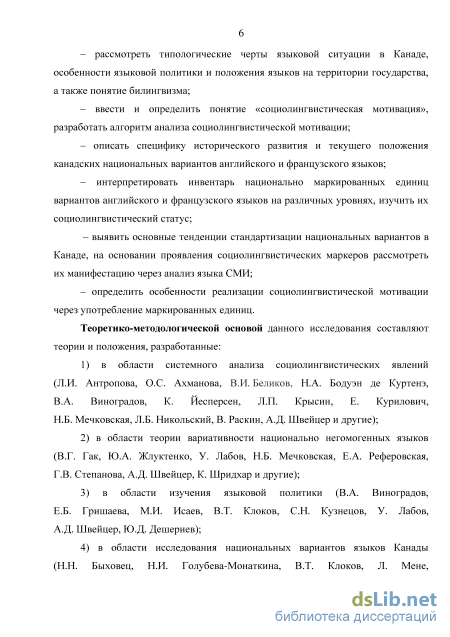 6

– рассмотреть типологические черты языковой ситуации в Канаде, особенности языковой политики и положения языков на территории государства, а также понятие билингвизма;

– ввести и определить понятие «социолингвистическая мотивация», разработать алгоритм анализа социолингвистической мотивации;

– описать специфику исторического развития и текущего положения канадских национальных вариантов английского и французского языков;

– интерпретировать инвентарь национально маркированных единиц вариантов английского и французского языков на различных уровнях, изучить их социолингвистический статус;

– выявить основные тенденции стандартизации национальных вариантов в Канаде, на основании проявления социолингвистических маркеров рассмотреть их манифестацию через анализ языка СМИ;

– определить особенности реализации социолингвистической мотивации через употребление маркированных единиц.

Теоретико-методологической основой данного исследования составляют теории и положения, разработанные:

1) в области системного анализа социолингвистических явлений (Л.И. Антропова, О.С. Ахманова, В.И. Беликов, Н.А. Бодуэн де Куртенэ, В.А. Виноградов, К. Йесперсен, Л.П. Крысин, Е. Курилович, Н.Б. Мечковская, Л.Б. Никольский, В. Раскин, А.Д. Швейцер и другие);

2) в области теории вариативности национально негомогенных языков (В.Г. Гак, Ю.А. Жлуктенко, У. Лабов, Н.Б. Мечковская, Е.А. Реферовская, Г.В. Степанова, А.Д. Швейцер, К. Шридхар и другие);

3) в области изучения языковой политики (В.А. Виноградов, Е.Б. Гришаева, М.И. Исаев, В.Т. Клоков, С.Н. Кузнецов, У. Лабов, А.Д. Швейцер, Ю.Д. Дешериев);

4) в области исследования национальных вариантов языков Канады (Н.Н. Быховец, Н.И. Голубева-Монаткина, В.Т. Клоков, Л. Мене,

dsLib.net
библиотека диссертаций